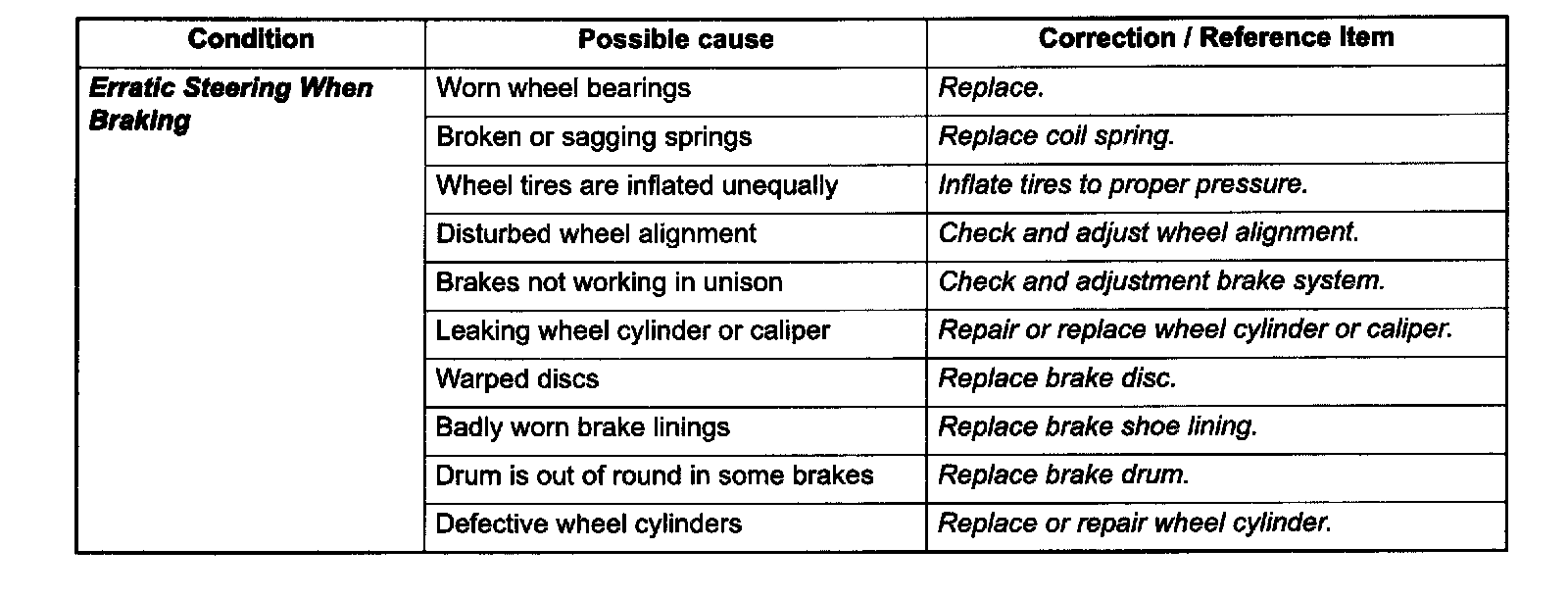 | Condition | Possible cause | Correction / Reference Item |
|---|---|---|
| Erratic Steering When Braking | Worn wheel bearings | Replace. |
| | Broken or sagging springs | Replace coil spring. |
| | Wheel tires are inflated unequally | Inflate tires to proper pressure. |
| | Disturbed wheel alignment | Check and adjust wheel alignment. |
| | Brakes not working in unison | Check and adjustment brake system. |
| | Leaking wheel cylinder or caliper | Repair or replace wheel cylinder or caliper. |
| | Warped discs | Replace brake disc. |
| | Badly worn brake linings | Replace brake shoe lining. |
| | Drum is out of round in some brakes | Replace brake drum. |
| | Defective wheel cylinders | Replace or repair wheel cylinder. |